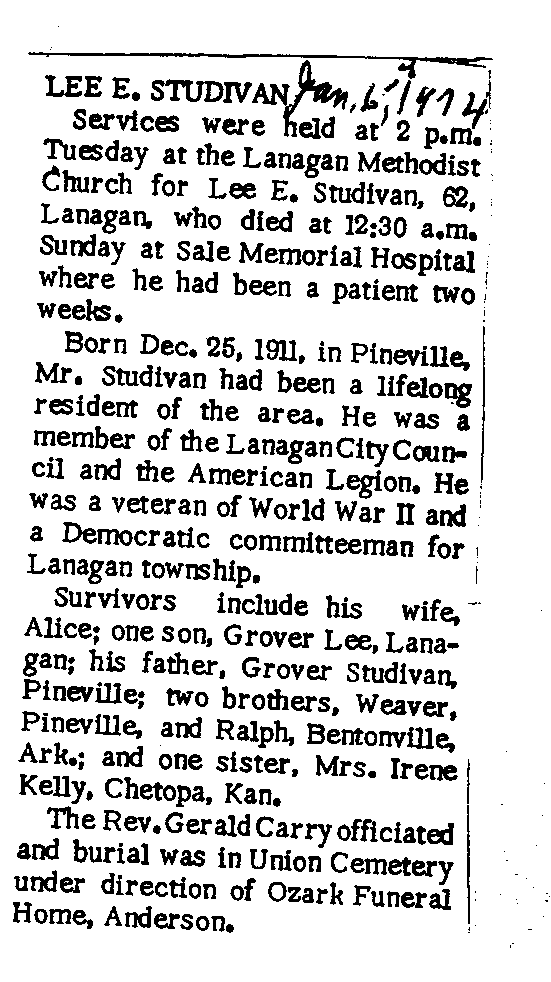 LEE E. STUDIVAN Jan. 6, 1974

Services were held at 2 p.m. Tuesday at the Lanagan Methodist Church for Lee E. Studivan, 62, Lanagan, who died at 12:30 a.m. Sunday at Sale Memorial Hospital where he had been a patient two weeks.

Born Dec. 25, 1911, in Pineville, Mr. Studivan had been a lifelong resident of the area. He was a member of the Lanagan City Council and the American Legion. He was a veteran of World War II and a Democratic committeeman for Lanagan township.

Survivors include his wife, Alice; one son, Grover Lee, Lanagan; his father, Grover Studivan, Pineville; two brothers, Weaver, Pineville, and Ralph, Bentonville, Ark.; and one sister, Mrs. Irene Kelly, Chetopa, Kan.

The Rev. Gerald Carry officiated and burial was in Union Cemetery under direction of Ozark Funeral Home, Anderson.